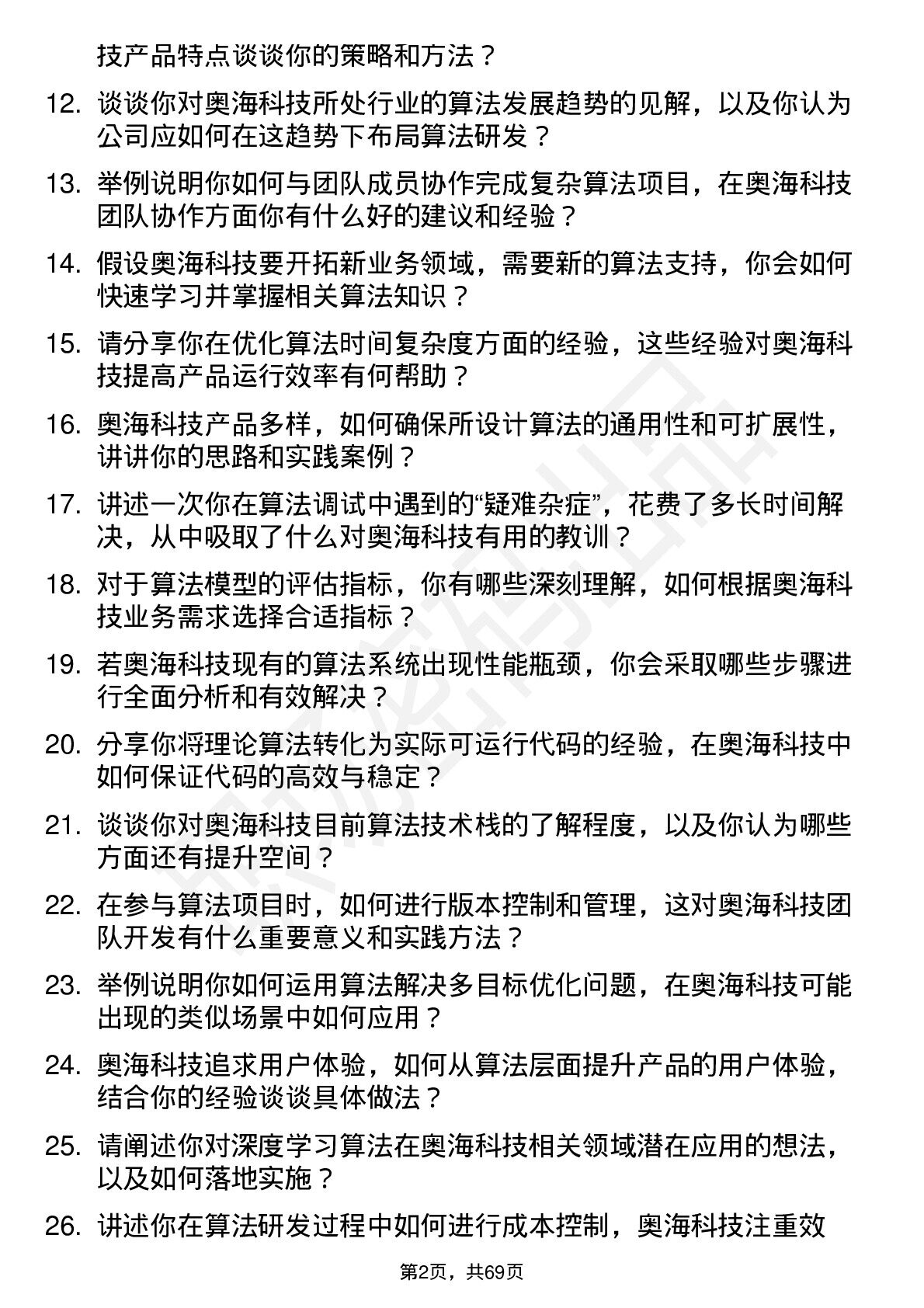 技产品特点谈谈你的策略和方法？

12. 谈谈你对奥海科技所处行业的算法发展趋势的见解，以及你认为公司应如何在这趋势下布局算法研发？

13. 举例说明你如何与团队成员协作完成复杂算法项目，在奥海科技团队协作方面你有什么好的建议和经验？

14. 假设奥海科技要开拓新业务领域，需要新的算法支持，你会如何快速学习并掌握相关算法知识？

15. 请分享你在优化算法时间复杂度方面的经验，这些经验对奥海科技提高产品运行效率有何帮助？

16. 奥海科技产品多样，如何确保所设计算法的通用性和可扩展性，讲讲你的思路和实践案例？

17. 讲述一次你在算法调试中遇到的“疑难杂症”，花费了多长时间解决，从中吸取了什么对奥海科技有用的教训？

18. 对于算法模型的评估指标，你有哪些深刻理解，如何根据奥海科技业务需求选择合适指标？

19. 若奥海科技现有的算法系统出现性能瓶颈，你会采取哪些步骤进行全面分析和有效解决？

20. 分享你将理论算法转化为实际可运行代码的经验，在奥海科技中如何保证代码的高效与稳定？

21. 谈谈你对奥海科技目前算法技术栈的了解程度，以及你认为哪些方面还有提升空间？

22. 在参与算法项目时，如何进行版本控制和管理，这对奥海科技团队开发有什么重要意义和实践方法？

23. 举例说明你如何运用算法解决多目标优化问题，在奥海科技可能出现的类似场景中如何应用？

24. 奥海科技追求用户体验，如何从算法层面提升产品的用户体验，结合你的经验谈谈具体做法？

25. 请阐述你对深度学习算法在奥海科技相关领域潜在应用的想法，以及如何落地实施？

26. 讲述你在算法研发过程中如何进行成本控制，奥海科技注重效

第2页，共69页